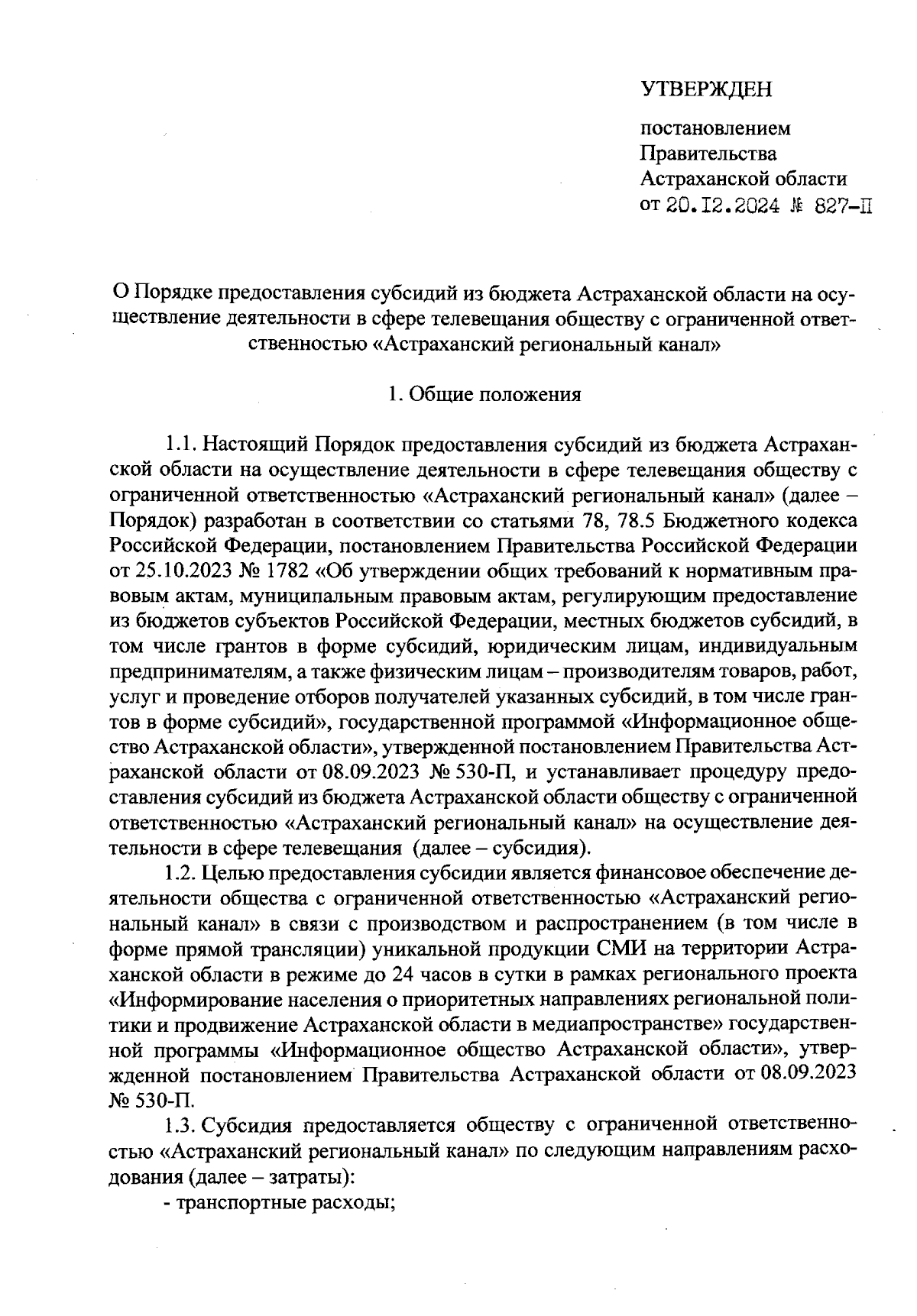 УТВЕРЖДЕН

постановлением
Правительства
Астраханской области
от 20.12.2024 № 827-П

О Порядке предоставления субсидий из бюджета Астраханской области на осуществление деятельности в сфере телевещания обществу с ограниченной ответственностью «Астраханский региональный канал»

1. Общие положения

1.1. Настоящий Порядок предоставления субсидий из бюджета Астраханской области на осуществление деятельности в сфере телевещания обществу с ограниченной ответственностью «Астраханский региональный канал» (далее – Порядок) разработан в соответствии со статьями 78, 78.5 Бюджетного кодекса Российской Федерации, постановлением Правительства Российской Федерации от 25.10.2023 № 1782 «Об утверждении общих требований к нормативным правовым актам, муниципальным правовым актам, регулирующим предоставление из бюджетов субъектов Российской Федерации, местных бюджетов субсидий, в том числе грантов в форме субсидий, юридическим лицам, индивидуальным предпринимателям, а также физическим лицам – производителям товаров, работ, услуг и проведение отборов получателей указанных субсидий, в том числе грантов в форме субсидий», государственной программой «Информационное общество Астраханской области», утвержденной постановлением Правительства Астраханской области от 08.09.2023 № 530-П, и устанавливает процедуру предоставления субсидий из бюджета Астраханской области обществу с ограниченной ответственностью «Астраханский региональный канал» на осуществление деятельности в сфере телевещания (далее – субсидия).

1.2. Целью предоставления субсидии является финансовое обеспечение деятельности общества с ограниченной ответственностью «Астраханский региональный канал» в связи с производством и распространением (в том числе в форме прямой трансляции) уникальной продукции СМИ на территории Астраханской области в режиме до 24 часов в сутки в рамках регионального проекта «Информирование населения о приоритетных направлениях региональной политики и продвижение Астраханской области в медиапространстве» государственной программы «Информационное общество Астраханской области», утвержденной постановлением Правительства Астраханской области от 08.09.2023 № 530-П.

1.3. Субсидия предоставляется обществу с ограниченной ответственностью «Астраханский региональный канал» по следующим направлениям расходования (далее – затраты):

- транспортные расходы;